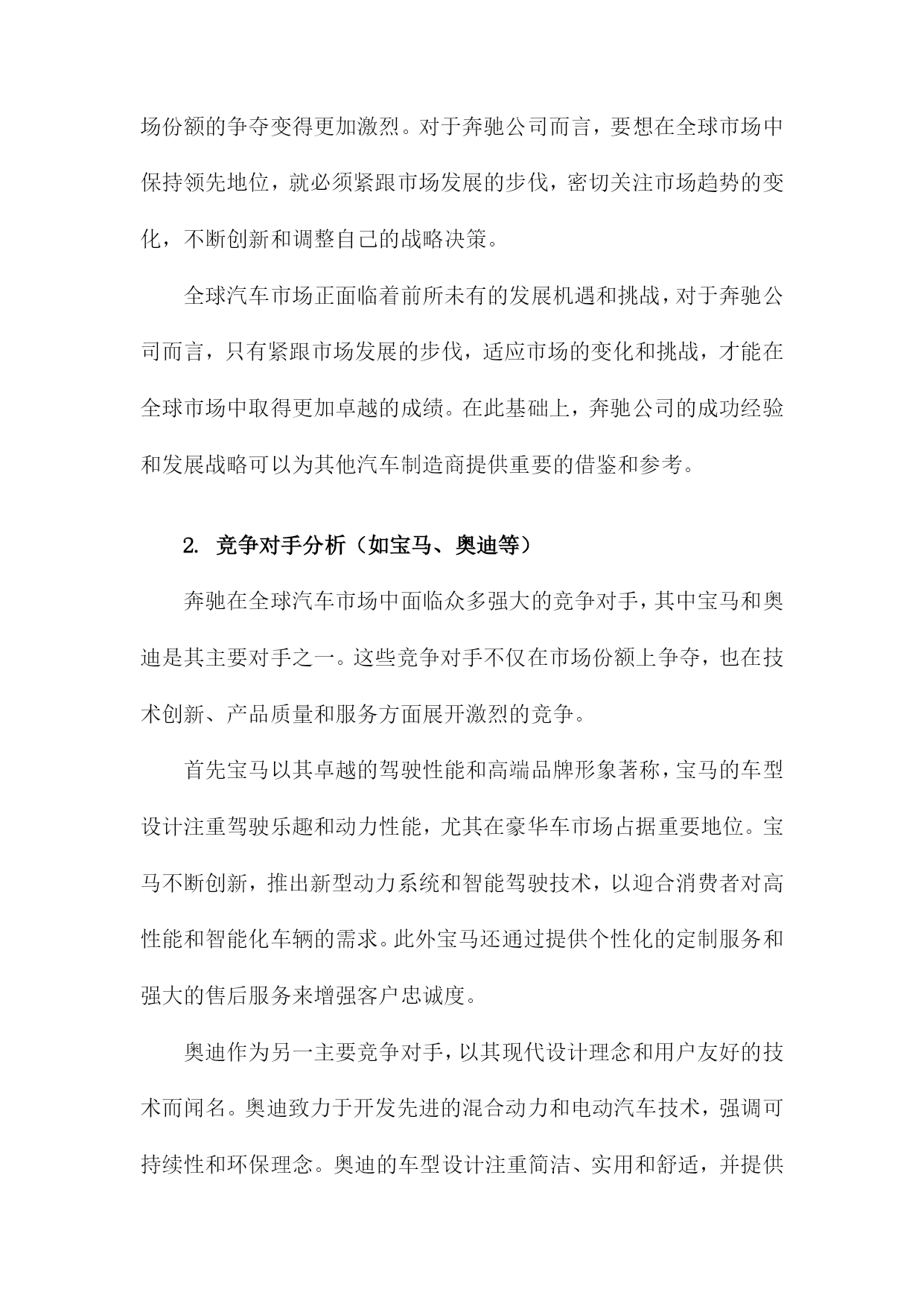 场份额的争夺变得更加激烈。对于奔驰公司而言，要想在全球市场中保持领先地位，就必须紧跟市场发展的步伐，密切关注市场趋势的变化，不断创新和调整自己的战略决策。

全球汽车市场正面临着前所未有的发展机遇和挑战，对于奔驰公司而言，只有紧跟市场发展的步伐，适应市场的变化和挑战，才能在全球市场中取得更加卓越的成绩。在此基础上，奔驰公司的成功经验和发展战略可以为其他汽车制造商提供重要的借鉴和参考。

2. 竞争对手分析（如宝马、奥迪等）

奔驰在全球汽车市场中面临众多强大的竞争对手，其中宝马和奥迪是其主要对手之一。这些竞争对手不仅在市场份额上争夺，也在技术创新、产品质量和服务方面展开激烈的竞争。

首先宝马以其卓越的驾驶性能和高端品牌形象著称，宝马的车型设计注重驾驶乐趣和动力性能，尤其在豪华车市场占据重要地位。宝马不断创新，推出新型动力系统和智能驾驶技术，以迎合消费者对高性能和智能化车辆的需求。此外宝马还通过提供个性化的定制服务和强大的售后服务来增强客户忠诚度。

奥迪作为另一主要竞争对手，以其现代设计理念和用户友好的技术而闻名。奥迪致力于开发先进的混合动力和电动汽车技术，强调可持续性和环保理念。奥迪的车型设计注重简洁、实用和舒适，并提供